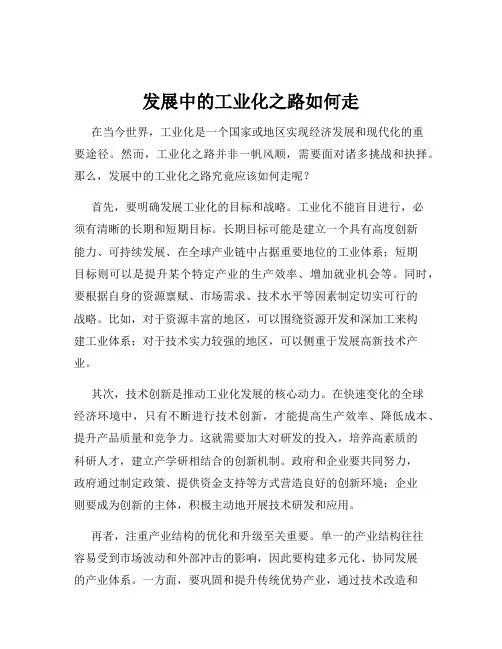 发展中的工业化之路如何走

在当今世界，工业化是一个国家或地区实现经济发展和现代化的重要途径。然而，工业化之路并非一帆风顺，需要面对诸多挑战和抉择。那么，发展中的工业化之路究竟应该如何走呢？

首先，要明确发展工业化的目标和战略。工业化不能盲目进行，必须有清晰的长期和短期目标。长期目标可能是建立一个具有高度创新能力、可持续发展、在全球产业链中占据重要地位的工业体系；短期目标则可以是提升某个特定产业的生产效率、增加就业机会等。同时，要根据自身的资源禀赋、市场需求、技术水平等因素制定切实可行的战略。比如，对于资源丰富的地区，可以围绕资源开发和深加工来构建工业体系；对于技术实力较强的地区，可以侧重于发展高新技术产业。

其次，技术创新是推动工业化发展的核心动力。在快速变化的全球经济环境中，只有不断进行技术创新，才能提高生产效率、降低成本、提升产品质量和竞争力。这就需要加大对研发的投入，培养高素质的科研人才，建立产学研相结合的创新机制。政府和企业要共同努力，政府通过制定政策、提供资金支持等方式营造良好的创新环境；企业则要成为创新的主体，积极主动地开展技术研发和应用。

再者，注重产业结构的优化和升级至关重要。单一的产业结构往往容易受到市场波动和外部冲击的影响，因此要构建多元化、协同发展的产业体系。一方面，要巩固和提升传统优势产业，通过技术改造和